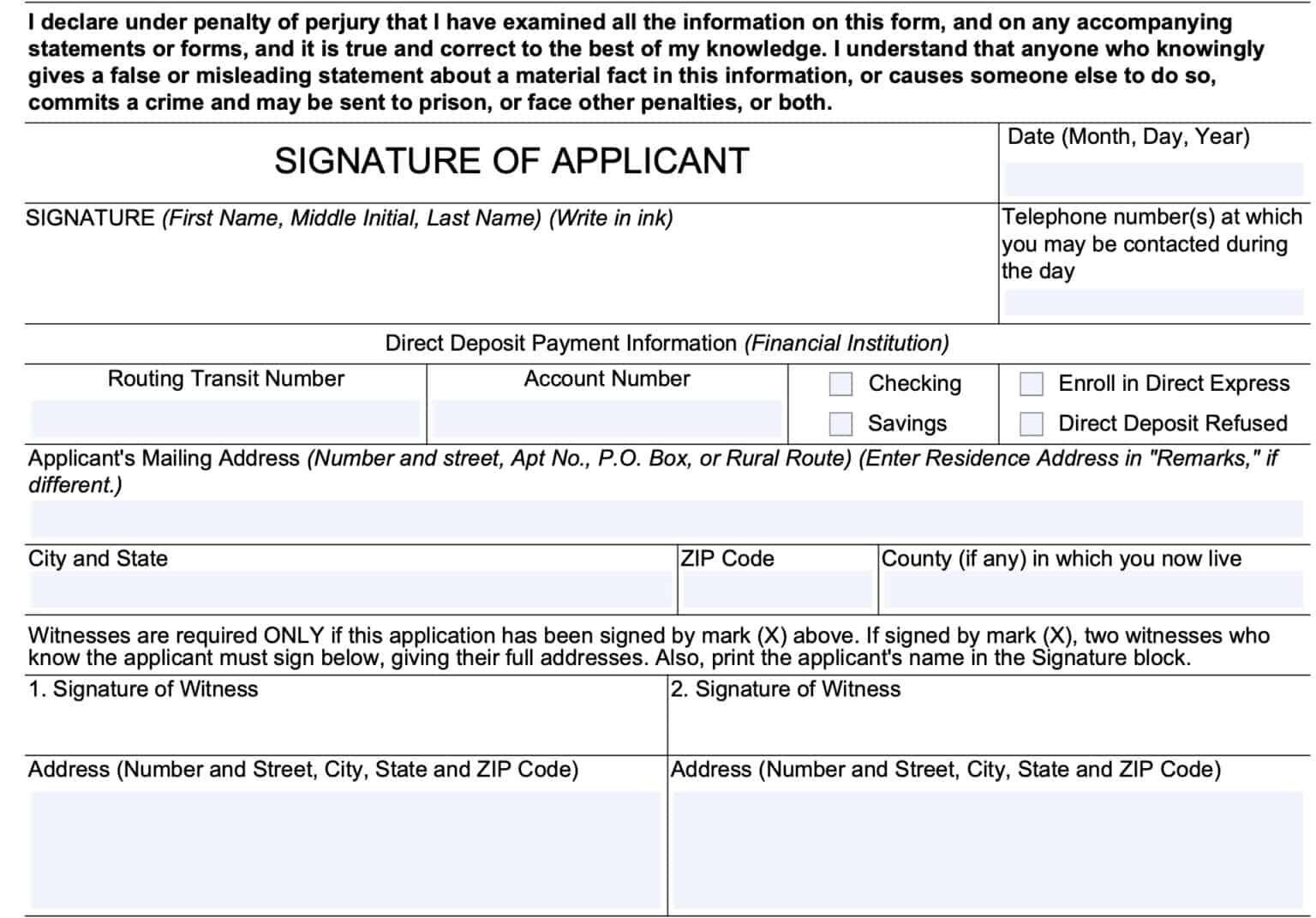 I declare under penalty of perjury that I have examined all the information on this form, and on any accompanying statements or forms, and it is true and correct to the best of my knowledge. I understand that anyone who knowingly gives a false or misleading statement about a material fact in this information, or causes someone else to do so, commits a crime and may be sent to prison, or face other penalties, or both.

SIGNATURE OF APPLICANT

Date (Month, Day, Year)

SIGNATURE (First Name, Middle Initial, Last Name) (Write in ink)

Telephone number(s) at which you may be contacted during the day

Direct Deposit Payment Information (Financial Institution)

Routing Transit Number

Account Number

Checking

Savings

Enroll in Direct Express

Direct Deposit Refused

Applicant's Mailing Address (Number and street, Apt No., P.O. Box, or Rural Route) (Enter Residence Address in "Remarks," if different.)

City and State

ZIP Code

County (if any) in which you now live

Witnesses are required ONLY if this application has been signed by mark (X) above. If signed by mark (X), two witnesses who know the applicant must sign below, giving their full addresses. Also, print the applicant's name in the Signature block.

1. Signature of Witness

2. Signature of Witness

Address (Number and Street, City, State and ZIP Code)

Address (Number and Street, City, State and ZIP Code)